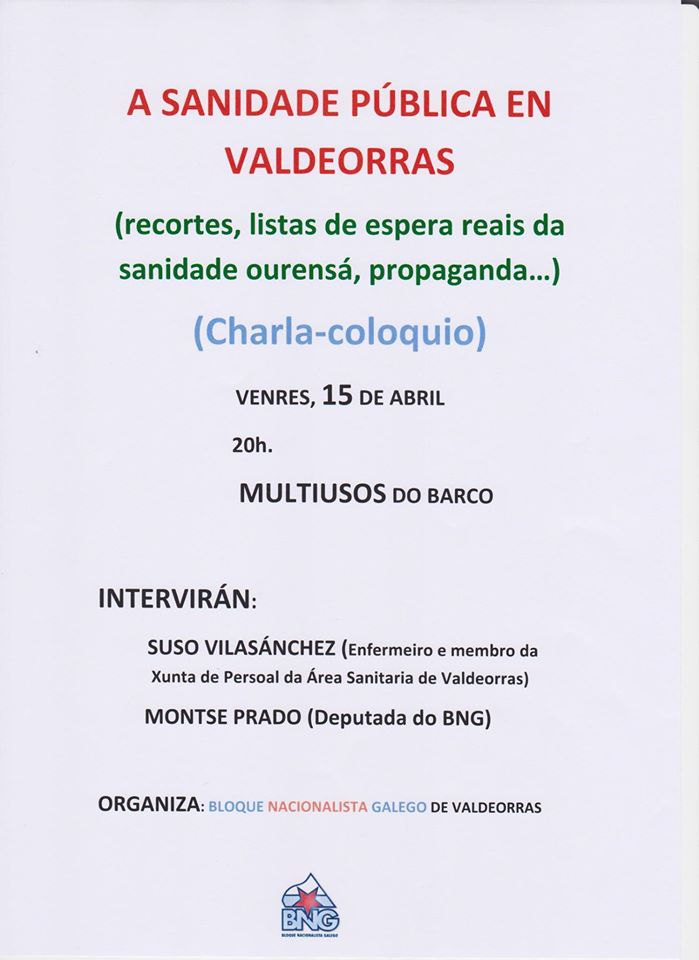 A SANIDADE PÚBLICA EN VALDEORRAS

(recortes, listas de espera reais da sanidade ourensá, propaganda...)

(Charla-coloquio)

VENRES, 15 DE ABRIL

20h.

MULTIUSOS DO BARCO

INTERVIRÁN:

SUSO VILASÁNCHEZ (Enfermeiro e membro da Xunta de Persoal da Área Sanitaria de Valdeorras)

MONTSE PRADO (Deputada do BNG)

ORGANIZA: BLOQUE NACIONALISTA GALEGO DE VALDEORRAS

BNG

BLOQUE NACIONALISTA GALEGO